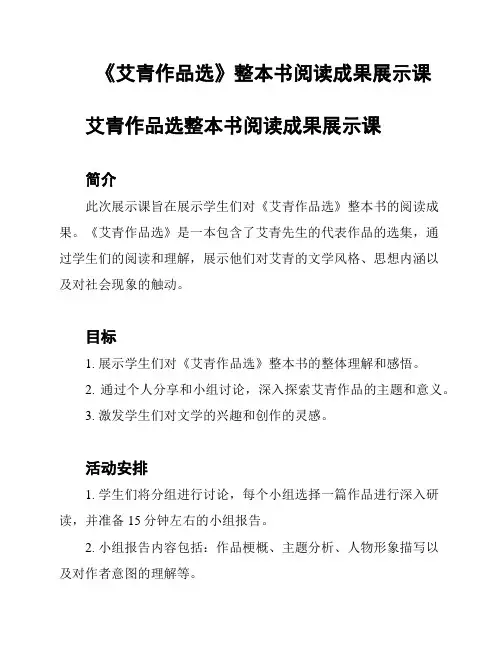 《艾青作品选》整本书阅读成果展示课

艾青作品选整本书阅读成果展示课

简介

此次展示课旨在展示学生们对《艾青作品选》整本书的阅读成果。《艾青作品选》是一本包含了艾青先生的代表作品的选集，通过学生们的阅读和理解，展示他们对艾青的文学风格、思想内涵以及对社会现象的触动。

目标

1. 展示学生们对《艾青作品选》整本书的整体理解和感悟。

2. 通过个人分享和小组讨论，深入探索艾青作品的主题和意义。

3. 激发学生们对文学的兴趣和创作的灵感。

活动安排

1. 学生们将分组进行讨论，每个小组选择一篇作品进行深入研读，并准备 15 分钟左右的小组报告。

2. 小组报告内容包括：作品梗概、主题分析、人物形象描写以及对作者意图的理解等。